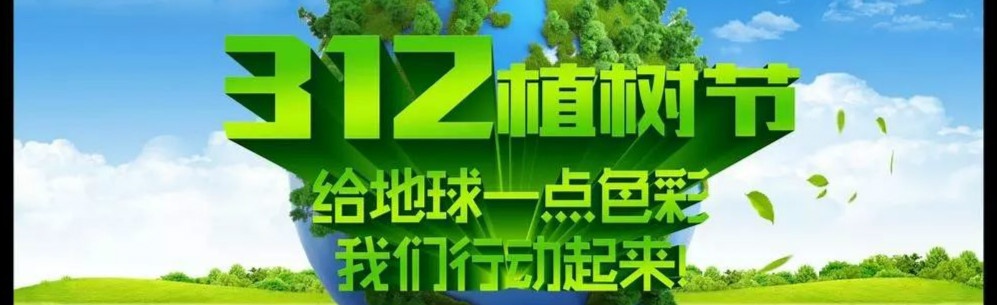 312植树节
给地球一点色彩
我们行动起来!